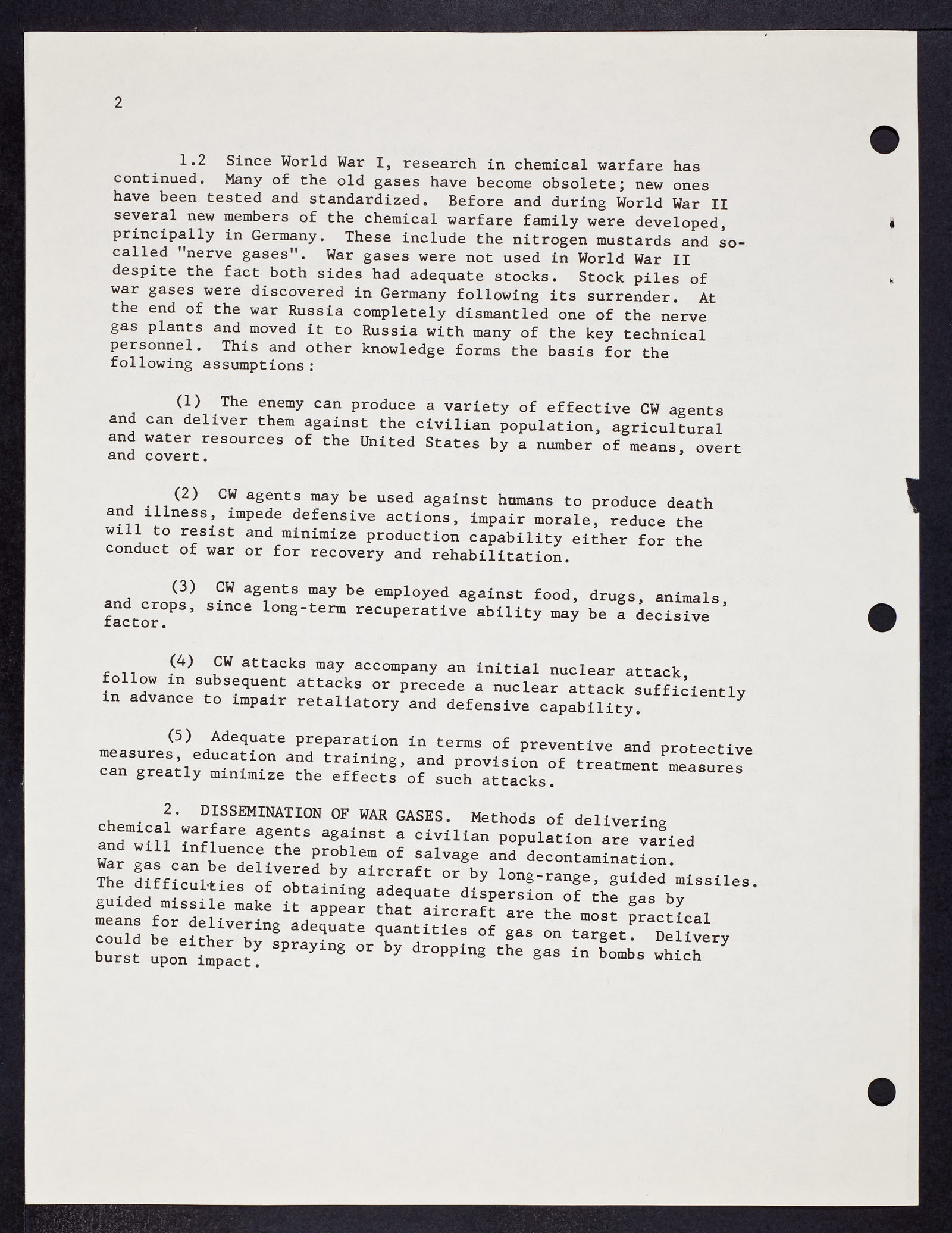 2

1.2 Since World War I, research in chemical warfare has continued. Many of the old gases have become obsolete; new ones have been tested and standardized. Before and during World War II several new members of the chemical warfare family were developed, principally in Germany. These include the nitrogen mustards and so-called "nerve gases". War gases were not used in World War II despite the fact both sides had adequate stocks. Stock piles of war gases were discovered in Germany following its surrender. At the end of the war Russia completely dismantled one of the nerve gas plants and moved it to Russia with many of the key technical personnel. This and other knowledge forms the basis for the following assumptions:

(1) The enemy can produce a variety of effective CW agents and can deliver them against the civilian population, agricultural and water resources of the United States by a number of means, overt and covert.

(2) CW agents may be used against humans to produce death and illness, impede defensive actions, impair morale, reduce the will to resist and minimize production capability either for the conduct of war or for recovery and rehabilitation.

(3) CW agents may be employed against food, drugs, animals, and crops, since long-term recuperative ability may be a decisive factor.

(4) CW attacks may accompany an initial nuclear attack, follow in subsequent attacks or precede a nuclear attack sufficiently in advance to impair retaliatory and defensive capability.

(5) Adequate preparation in terms of preventive and protective measures, education and training, and provision of treatment measures can greatly minimize the effects of such attacks.

2. DISSEMINATION OF WAR GASES. Methods of delivering chemical warfare agents against a civilian population are varied and will influence the problem of salvage and decontamination. War gas can be delivered by aircraft or by long-range, guided missiles. The difficulties of obtaining adequate dispersion of the gas by guided missile make it appear that aircraft are the most practical means for delivering adequate quantities of gas on target. Delivery could be either by spraying or by dropping the gas in bombs which burst upon impact.